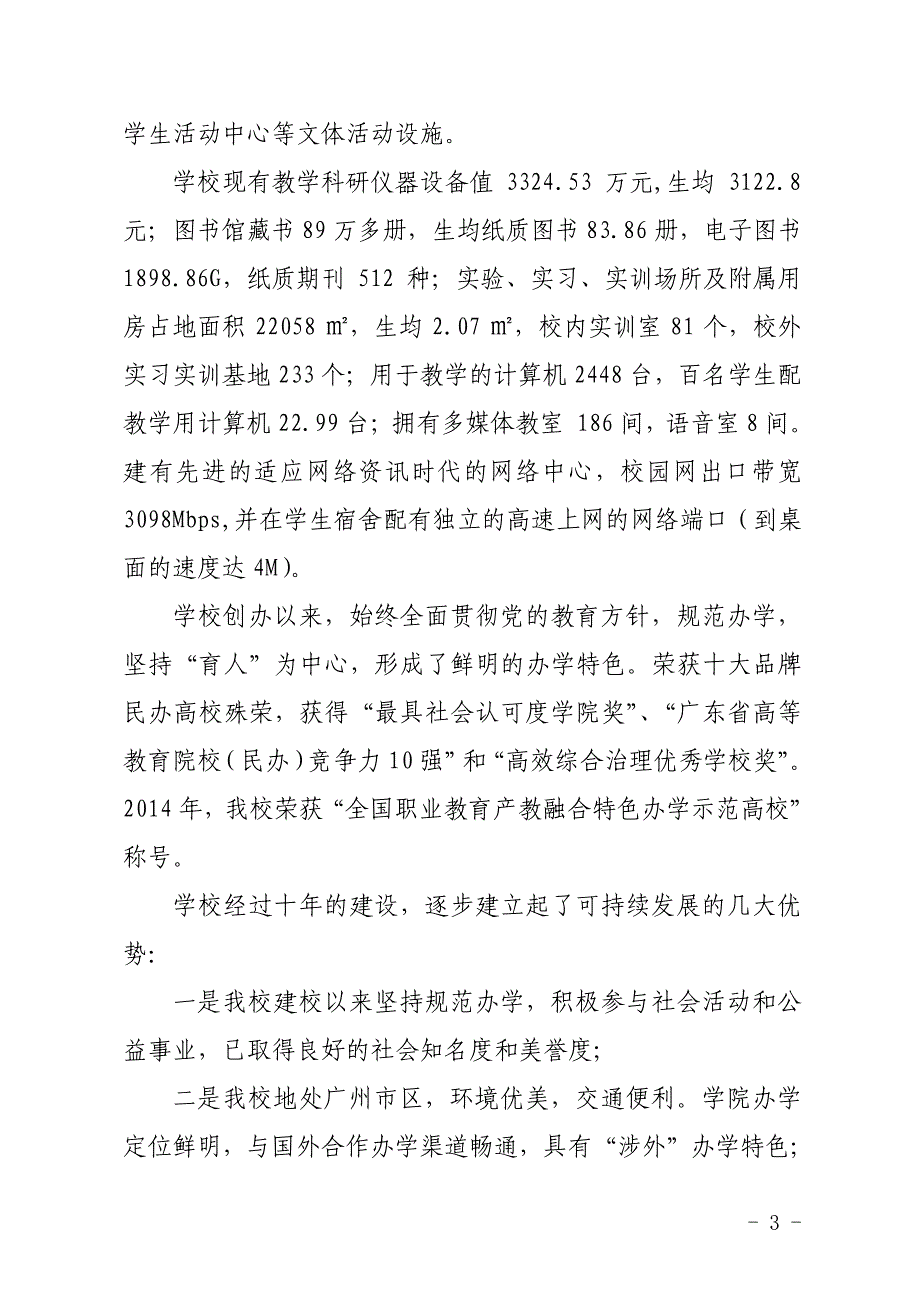 学生活动中心等文体活动设施。

学校现有教学科研仪器设备值 3324.53 万元,生均 3122.8 元；图书馆藏书 89 万多册，生均纸质图书 83.86 册，电子图书 1898.86G，纸质期刊 512 种；实验、实习、实训场所及附属用房占地面积 22058 ㎡，生均 2.07 ㎡，校内实训室 81 个，校外实习实训基地 233 个；用于教学的计算机 2448 台，百名学生配教学用计算机 22.99 台；拥有多媒体教室 186 间，语音室 8 间。建有先进的适应网络资讯时代的网络中心，校园网出口带宽 3098Mbps,并在学生宿舍配有独立的高速上网的网络端口（到桌面的速度达 4M)。

学校创办以来，始终全面贯彻党的教育方针，规范办学，坚持“育人”为中心，形成了鲜明的办学特色。荣获十大品牌民办高校殊荣，获得“最具社会认可度学院奖”、“广东省高等教育院校（民办）竞争力 10 强”和“高效综合治理优秀学校奖”。2014 年，我校荣获“全国职业教育产教融合特色办学示范高校”称号。

学校经过十年的建设，逐步建立起了可持续发展的几大优势:

一是我校建校以来坚持规范办学，积极参与社会活动和公益事业，已取得良好的社会知名度和美誉度;

二是我校地处广州市区，环境优美，交通便利。学院办学定位鲜明，与国外合作办学渠道畅通，具有“涉外”办学特色;

- 3 -